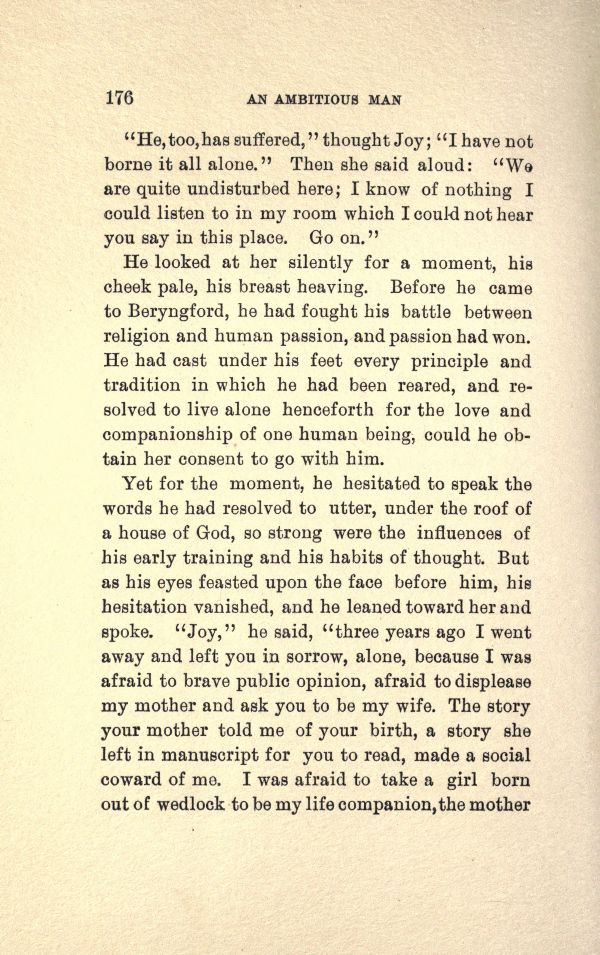 176 AN AMBITIOUS MAN

"He, too, has suffered," thought Joy; "I have not borne it all alone." Then she said aloud: "We are quite undisturbed here; I know of nothing I could listen to in my room which I could not hear you say in this place. Go on."

He looked at her silently for a moment, his cheek pale, his breast heaving. Before he came to Beryngford, he had fought his battle between religion and human passion, and passion had won. He had cast under his feet every principle and tradition in which he had been reared, and resolved to live alone henceforth for the love and companionship of one human being, could he obtain her consent to go with him.

Yet for the moment, he hesitated to speak the words he had resolved to utter, under the roof of a house of God, so strong were the influences of his early training and his habits of thought. But as his eyes feasted upon the face before him, his hesitation vanished, and he leaned toward her and spoke. "Joy," he said, "three years ago I went away and left you in sorrow, alone, because I was afraid to brave public opinion, afraid to displease my mother and ask you to be my wife. The story your mother told me of your birth, a story she left in manuscript for you to read, made a social coward of me. I was afraid to take a girl born out of wedlock to be my life companion, the mother